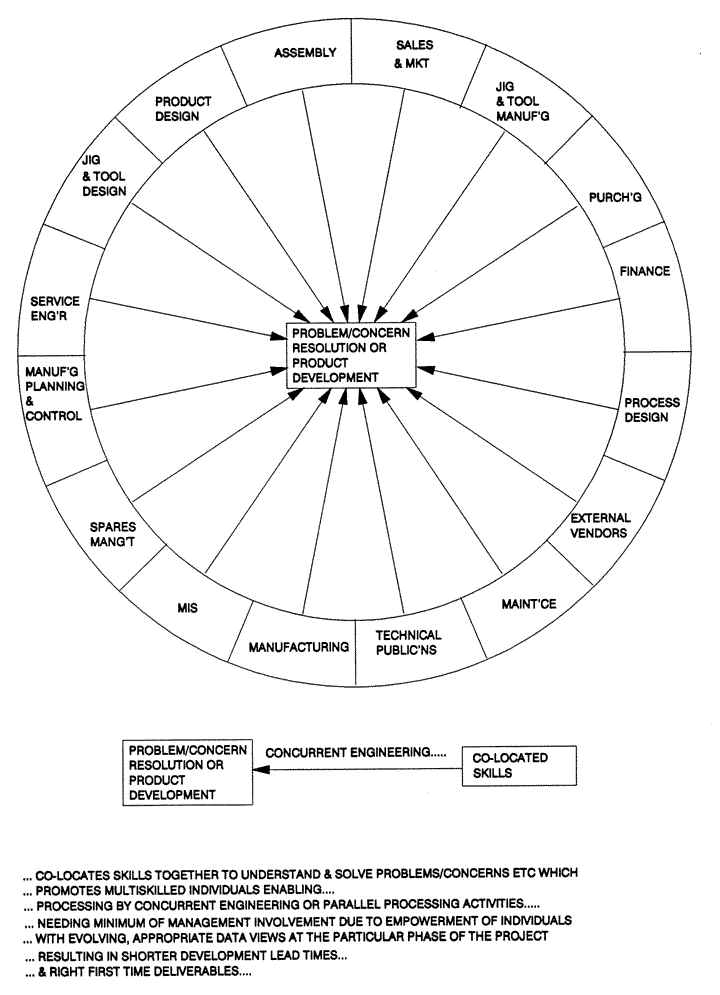 ASSEMBLY

SALES & MKT

JIG & TOOL MANUF'G

PURCH'G

FINANCE

PROCESS DESIGN

EXTERNAL VENDORS

MAINT'CE

TECHNICAL PUBLIC'NS

MANUFACTURING

MIS

SPARES MANG'T

MANUF'G PLANNING & CONTROL

SERVICE ENG'R

JIG & TOOL DESIGN

PRODUCT DESIGN

PROBLEM/CONCERN RESOLUTION OR PRODUCT DEVELOPMENT

PROBLEM/CONCERN RESOLUTION OR PRODUCT DEVELOPMENT

CONCURRENT ENGINEERING.....

CO-LOCATED SKILLS

... CO-LOCATES SKILLS TOGETHER TO UNDERSTAND & SOLVE PROBLEMS/CONCERNS ETC WHICH
... PROMOTES MULTISKILLED INDIVIDUALS ENABLING....
... PROCESSING BY CONCURRENT ENGINEERING OR PARALLEL PROCESSING ACTIVITIES.....
... NEEDING MINIMUM OF MANAGEMENT INVOLVEMENT DUE TO EMPOWERMENT OF INDIVIDUALS
... WITH EVOLVING, APPROPRIATE DATA VIEWS AT THE PARTICULAR PHASE OF THE PROJECT
... RESULTING IN SHORTER DEVELOPMENT LEAD TIMES...
... & RIGHT FIRST TIME DELIVERABLES....